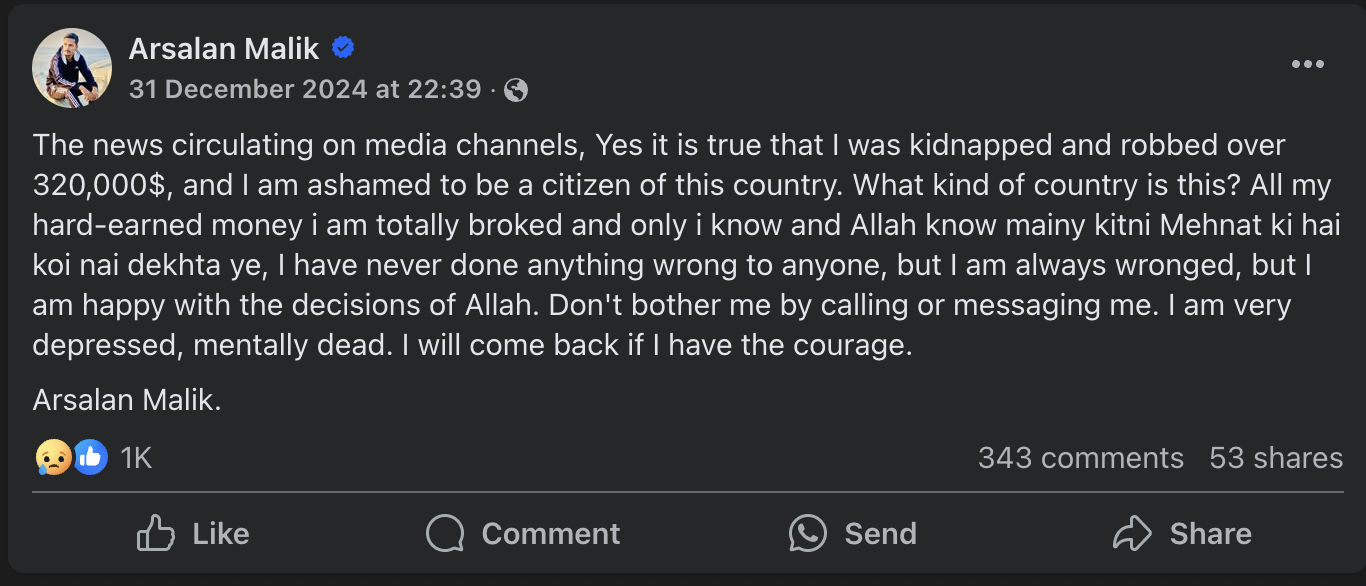 Arsalan Malik
31 December 2024 at 22:39 ·

The news circulating on media channels, Yes it is true that I was kidnapped and robbed over 320,000$, and I am ashamed to be a citizen of this country. What kind of country is this? All my hard-earned money i am totally broked and only i know and Allah know mainy kitni Mehnat ki hai koi nai dekhta ye, I have never done anything wrong to anyone, but I am always wronged, but I am happy with the decisions of Allah. Don't bother me by calling or messaging me. I am very depressed, mentally dead. I will come back if I have the courage.

Arsalan Malik.

1K

343 comments 53 shares

Like Comment Send Share